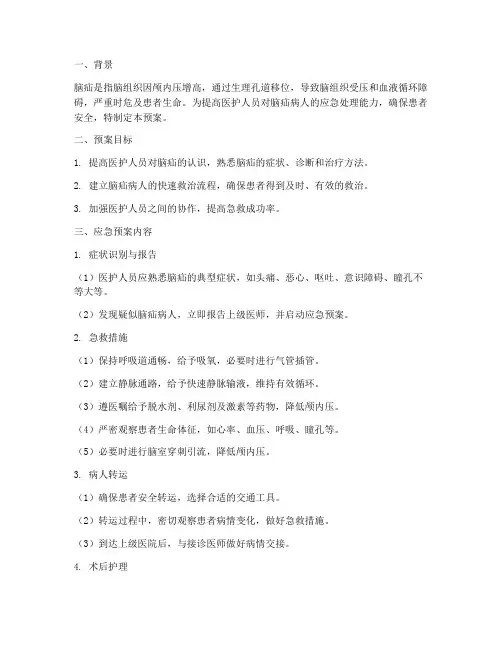 一、背景

脑疝是指脑组织因颅内压增高，通过生理孔道移位，导致脑组织受压和血液循环障碍，严重时危及患者生命。为提高医护人员对脑疝病人的应急处理能力，确保患者安全，特制定本预案。

二、预案目标

1. 提高医护人员对脑疝的认识，熟悉脑疝的症状、诊断和治疗方法。

2. 建立脑疝病人的快速救治流程，确保患者得到及时、有效的救治。

3. 加强医护人员之间的协作，提高急救成功率。

三、应急预案内容

1. 症状识别与报告

（1）医护人员应熟悉脑疝的典型症状，如头痛、恶心、呕吐、意识障碍、瞳孔不等大等。

（2）发现疑似脑疝病人，立即报告上级医师，并启动应急预案。

2. 急救措施

（1）保持呼吸道通畅，给予吸氧，必要时进行气管插管。

（2）建立静脉通路，给予快速静脉输液，维持有效循环。

（3）遵医嘱给予脱水剂、利尿剂及激素等药物，降低颅内压。

（4）严密观察患者生命体征，如心率、血压、呼吸、瞳孔等。

（5）必要时进行脑室穿刺引流，降低颅内压。

3. 病人转运

（1）确保患者安全转运，选择合适的交通工具。

（2）转运过程中，密切观察患者病情变化，做好急救措施。

（3）到达上级医院后，与接诊医师做好病情交接。

4. 术后护理